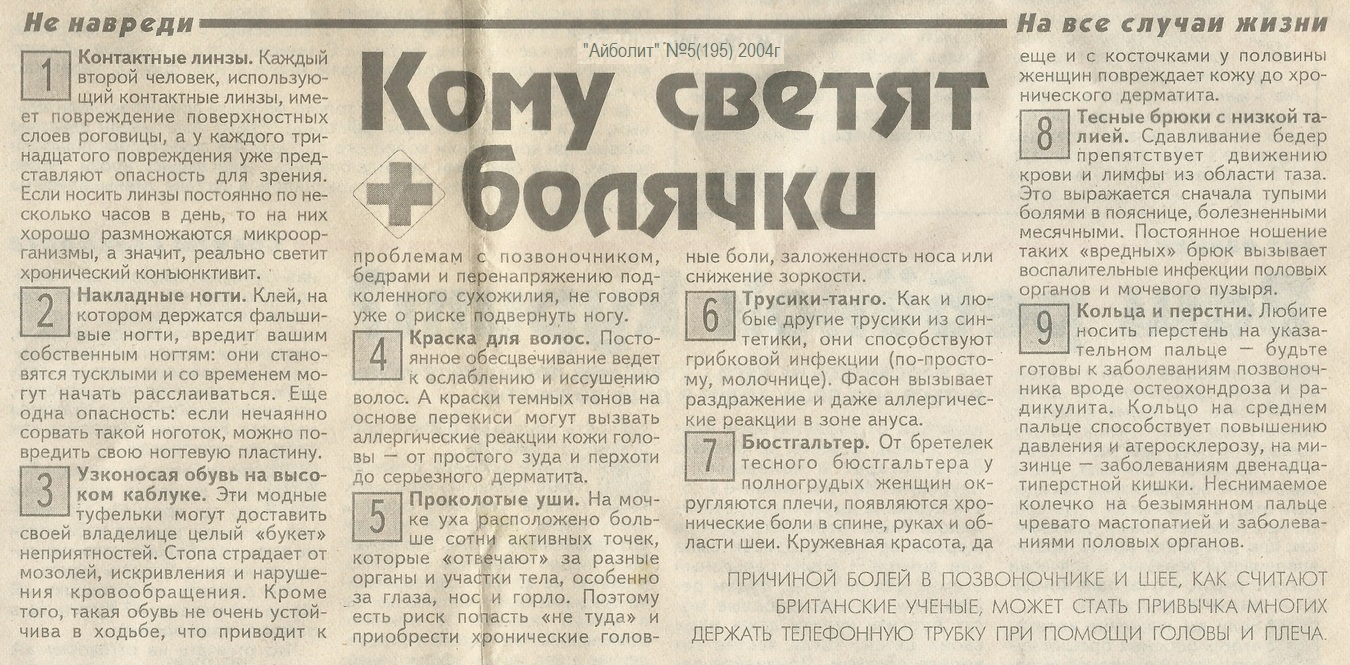 Не навреди

На все случаи жизни

"Айболит" №5(195) 2004г

Кому светят болячки

1 Контактные линзы. Каждый второй человек, использующий контактные линзы, имеет повреждение поверхностных слоев роговицы, а у каждого тринадцатого повреждения уже представляют опасность для зрения. Если носить линзы постоянно по несколько часов в день, то на них хорошо размножаются микроорганизмы, а значит, реально светит хронический конъюнктивит.

2 Накладные ногти. Клей, на котором держатся фальшивые ногти, вредит вашим собственным ногтям: они становятся тусклыми и со временем могут начать расслаиваться. Еще одна опасность: если нечаянно сорвать такой ноготок, можно повредить свою ногтевую пластину.

3 Узконосая обувь на высоком каблуке. Эти модные туфельки могут доставить своей владелице целый «букет» неприятностей. Стопа страдает от мозолей, искривления и нарушения кровообращения. Кроме того, такая обувь не очень устойчива в ходьбе, что приводит к проблемам с позвоночником, бедрами и перенапряжению подколенного сухожилия, не говоря уже о риске подвернуть ногу.

4 Краска для волос. Постоянное обесцвечивание ведет к ослаблению и иссушению волос. А краски темных тонов на основе перекиси могут вызвать аллергические реакции кожи головы — от простого зуда и перхоти до серьезного дерматита.

5 Проколотые уши. На мочке уха расположено больше сотни активных точек, которые «отвечают» за разные органы и участки тела, особенно за глаза, нос и горло. Поэтому есть риск попасть «не туда» и приобрести хронические головные боли, заложенность носа или снижение зоркости.

6 Трусики-танго. Как и любые другие трусики из синтетики, они способствуют грибковой инфекции (по-простому, молочнице). Фасон вызывает раздражение и даже аллергические реакции в зоне ануса.

7 Бюстгальтер. От бретелек тесного бюстгальтера у полногрудых женщин округляются плечи, появляются хронические боли в спине, руках и области шеи. Кружевная красота, да еще и с косточками у половины женщин повреждает кожу до хронического дерматита.

8 Тесные брюки с низкой талией. Сдавливание бедер препятствует движению крови и лимфы из области таза. Это выражается сначала тупыми болями в пояснице, болезненными месячными. Постоянное ношение таких «вредных» брюк вызывает воспалительные инфекции половых органов и мочевого пузыря.

9 Кольца и перстни. Любите носить перстень на указательном пальце — будьте готовы к заболеваниям позвоночника вроде остеохондроза и радикулита. Кольцо на среднем пальце способствует повышению давления и атеросклерозу, на мизинце — заболеваниям двенадцатиперстной кишки. Неснимаемое колечко на безымянном пальце чревато мастопатией и заболеваниями половых органов.

ПРИЧИНОЙ БОЛЕЙ В ПОЗВОНОЧНИКЕ И ШЕЕ, КАК СЧИТАЮТ БРИТАНСКИЕ УЧЕНЫЕ, МОЖЕТ СТАТЬ ПРИВЫЧКА МНОГИХ ДЕРЖАТЬ ТЕЛЕФОННУЮ ТРУБКУ ПРИ ПОМОЩИ ГОЛОВЫ И ПЛЕЧА.